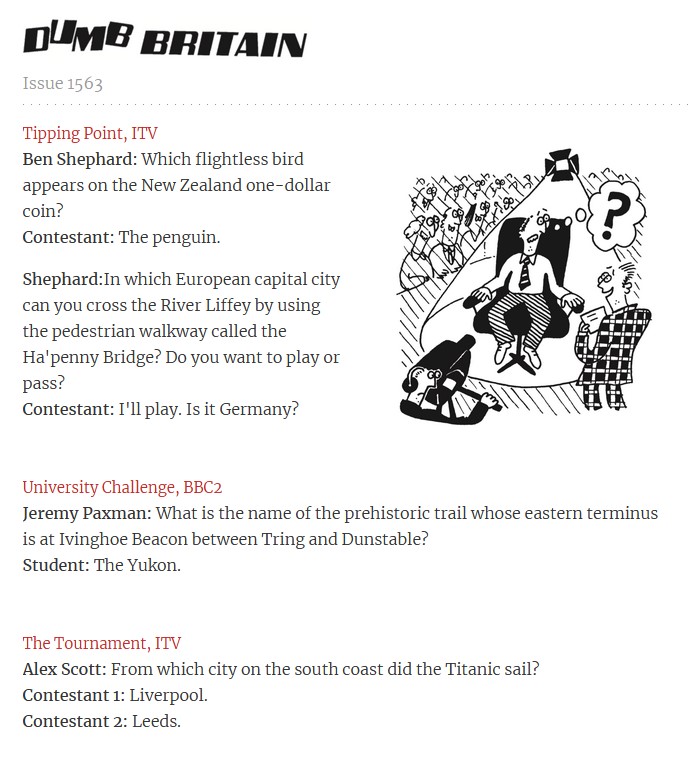 DUMB BRITAIN

Issue 1563

Tipping Point, ITV
Ben Shephard: Which flightless bird appears on the New Zealand one-dollar coin?
Contestant: The penguin.

Shephard:In which European capital city can you cross the River Liffey by using the pedestrian walkway called the Ha'penny Bridge? Do you want to play or pass?
Contestant: I'll play. Is it Germany?

?

University Challenge, BBC2
Jeremy Paxman: What is the name of the prehistoric trail whose eastern terminus is at Ivinghoe Beacon between Tring and Dunstable?
Student: The Yukon.

The Tournament, ITV
Alex Scott: From which city on the south coast did the Titanic sail?
Contestant 1: Liverpool.
Contestant 2: Leeds.